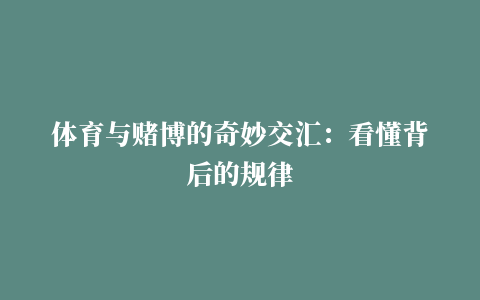 体育与赌博的奇妙交汇：看懂背后的规律